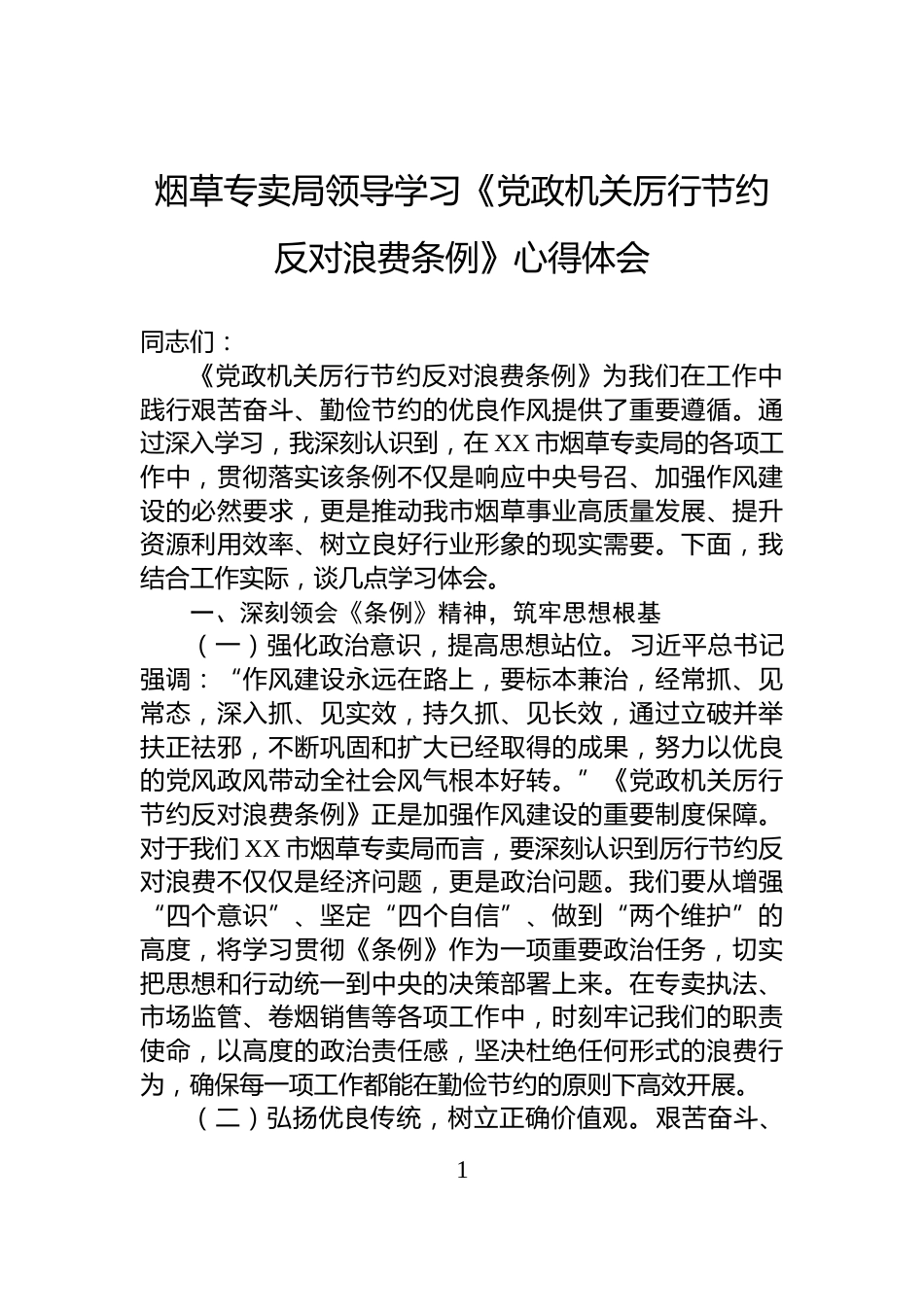 烟草专卖局领导学习《党政机关厉行节约反对浪费条例》心得体会

同志们：

《党政机关厉行节约反对浪费条例》为我们在工作中践行艰苦奋斗、勤俭节约的优良作风提供了重要遵循。通过深入学习，我深刻认识到，在XX市烟草专卖局的各项工作中，贯彻落实该条例不仅是响应中央号召、加强作风建设的必然要求，更是推动我市烟草事业高质量发展、提升资源利用效率、树立良好行业形象的现实需要。下面，我结合工作实际，谈几点学习体会。

一、深刻领会《条例》精神，筑牢思想根基

（一）强化政治意识，提高思想站位。习近平总书记强调：“作风建设永远在路上，要标本兼治，经常抓、见常态，深入抓、见实效，持久抓、见长效，通过立破并举扶正祛邪，不断巩固和扩大已经取得的成果，努力以优良的党风政风带动全社会风气根本好转。”《党政机关厉行节约反对浪费条例》正是加强作风建设的重要制度保障。对于我们XX市烟草专卖局而言，要深刻认识到厉行节约反对浪费不仅仅是经济问题，更是政治问题。我们要从增强“四个意识”、坚定“四个自信”、做到“两个维护”的高度，将学习贯彻《条例》作为一项重要政治任务，切实把思想和行动统一到中央的决策部署上来。在专卖执法、市场监管、卷烟销售等各项工作中，时刻牢记我们的职责使命，以高度的政治责任感，坚决杜绝任何形式的浪费行为，确保每一项工作都能在勤俭节约的原则下高效开展。

（二）弘扬优良传统，树立正确价值观。艰苦奋斗、

1